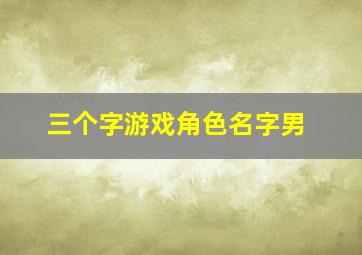 三个字游戏角色名字男